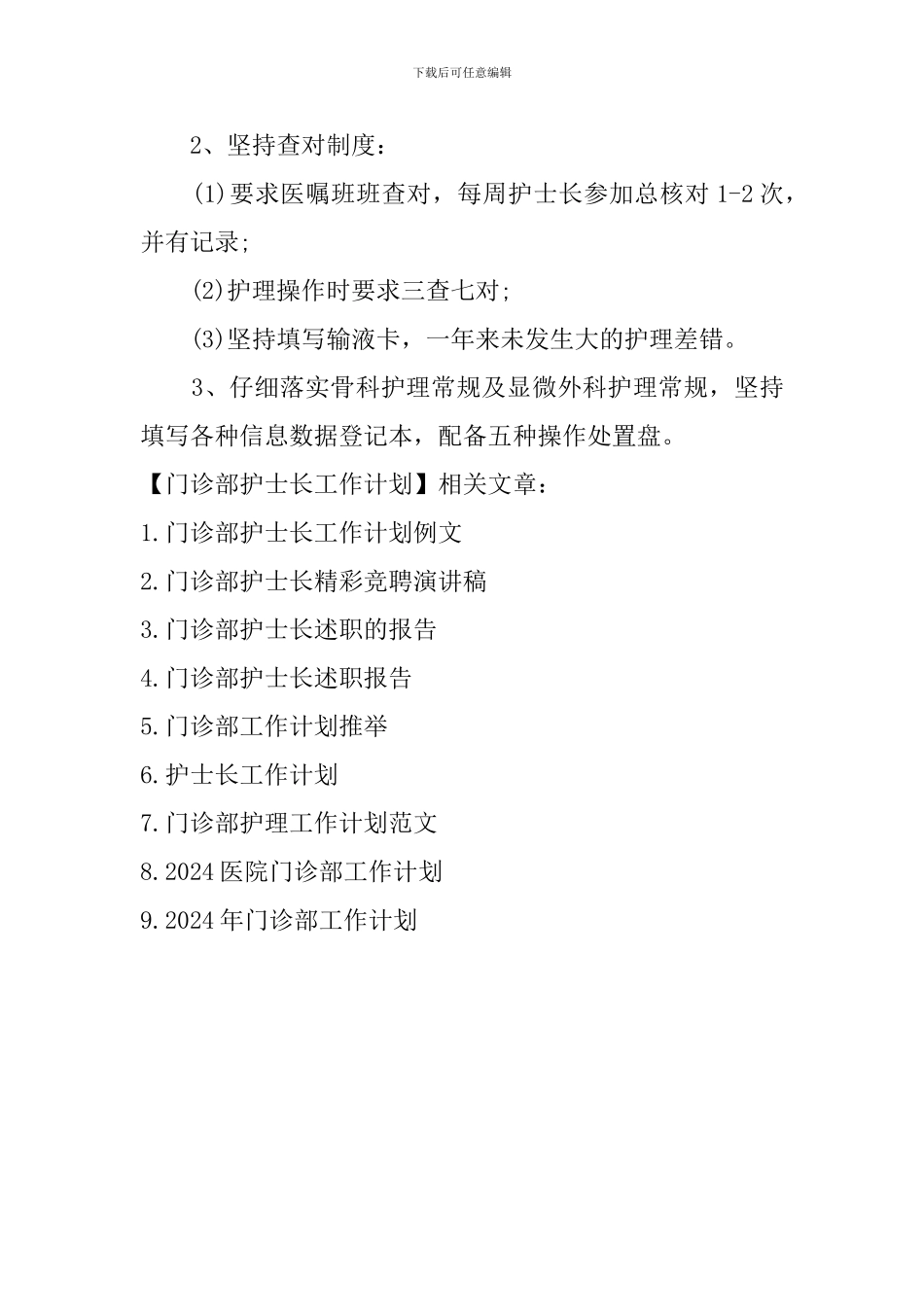 下载后可任意编辑

2、坚持查对制度：

(1)要求医嘱班班查对，每周护士长参加总核对 1-2 次，并有记录;

(2)护理操作时要求三查七对;

(3)坚持填写输液卡，一年来未发生大的护理差错。

3、仔细落实骨科护理常规及显微外科护理常规，坚持填写各种信息数据登记本，配备五种操作处置盘。

【门诊部护士长工作计划】相关文章：

1.门诊部护士长工作计划例文

2.门诊部护士长精彩竞聘演讲稿

3.门诊部护士长述职的报告

4.门诊部护士长述职报告

5.门诊部工作计划推举

6.护士长工作计划

7.门诊部护理工作计划范文

8.2024 医院门诊部工作计划

9.2024 年门诊部工作计划